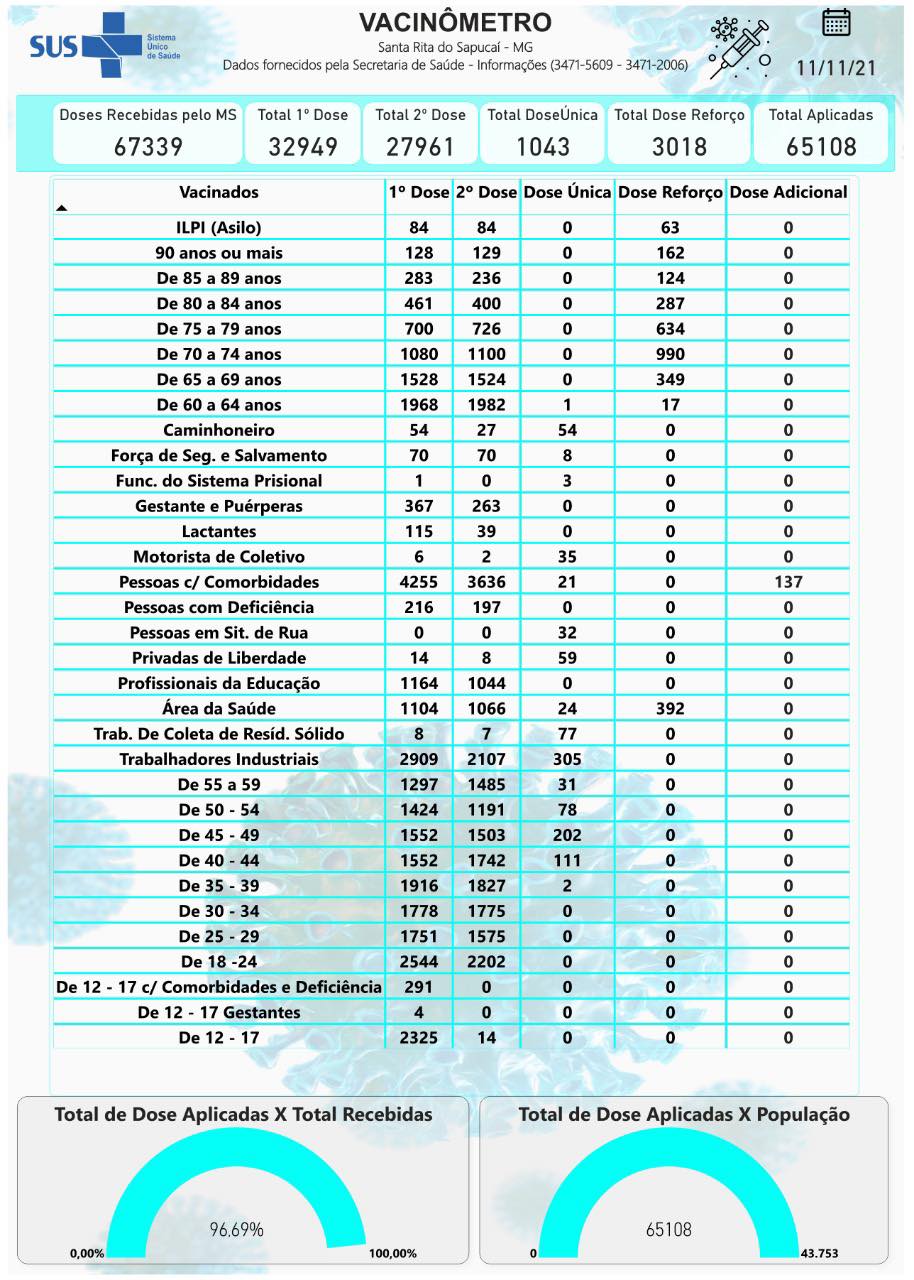 SUS Sistema Único de Saúde

VACINÔMETRO
Santa Rita do Sapucaí - MG
Dados fornecidos pela Secretaria de Saúde - Informações (3471-5609 - 3471-2006)

11/11/21

| Doses Recebidas pelo MS | Total 1° Dose | Total 2° Dose | Total DoseÚnica | Total Dose Reforço | Total Aplicadas |
|---|---|---|---|---|---|
| 67339 | 32949 | 27961 | 1043 | 3018 | 65108 |

| Vacinados | 1° Dose | 2° Dose | Dose Única | Dose Reforço | Dose Adicional |
|---|---|---|---|---|---|
| ILPI (Asilo) | 84 | 84 | 0 | 63 | 0 |
| 90 anos ou mais | 128 | 129 | 0 | 162 | 0 |
| De 85 a 89 anos | 283 | 236 | 0 | 124 | 0 |
| De 80 a 84 anos | 461 | 400 | 0 | 287 | 0 |
| De 75 a 79 anos | 700 | 726 | 0 | 634 | 0 |
| De 70 a 74 anos | 1080 | 1100 | 0 | 990 | 0 |
| De 65 a 69 anos | 1528 | 1524 | 0 | 349 | 0 |
| De 60 a 64 anos | 1968 | 1982 | 1 | 17 | 0 |
| Caminhoneiro | 54 | 27 | 54 | 0 | 0 |
| Força de Seg. e Salvamento | 70 | 70 | 8 | 0 | 0 |
| Func. do Sistema Prisional | 1 | 0 | 3 | 0 | 0 |
| Gestante e Puérperas | 367 | 263 | 0 | 0 | 0 |
| Lactantes | 115 | 39 | 0 | 0 | 0 |
| Motorista de Coletivo | 6 | 2 | 35 | 0 | 0 |
| Pessoas c/ Comorbidades | 4255 | 3636 | 21 | 0 | 137 |
| Pessoas com Deficiência | 216 | 197 | 0 | 0 | 0 |
| Pessoas em Sit. de Rua | 0 | 0 | 32 | 0 | 0 |
| Privadas de Liberdade | 14 | 8 | 59 | 0 | 0 |
| Profissionais da Educação | 1164 | 1044 | 0 | 0 | 0 |
| Área da Saúde | 1104 | 1066 | 24 | 392 | 0 |
| Trab. De Coleta de Resíd. Sólido | 8 | 7 | 77 | 0 | 0 |
| Trabalhadores Industriais | 2909 | 2107 | 305 | 0 | 0 |
| De 55 a 59 | 1297 | 1485 | 31 | 0 | 0 |
| De 50 - 54 | 1424 | 1191 | 78 | 0 | 0 |
| De 45 - 49 | 1552 | 1503 | 202 | 0 | 0 |
| De 40 - 44 | 1552 | 1742 | 111 | 0 | 0 |
| De 35 - 39 | 1916 | 1827 | 2 | 0 | 0 |
| De 30 - 34 | 1778 | 1775 | 0 | 0 | 0 |
| De 25 - 29 | 1751 | 1575 | 0 | 0 | 0 |
| De 18 -24 | 2544 | 2202 | 0 | 0 | 0 |
| De 12 - 17 c/ Comorbidades e Deficiência | 291 | 0 | 0 | 0 | 0 |
| De 12 - 17 Gestantes | 4 | 0 | 0 | 0 | 0 |
| De 12 - 17 | 2325 | 14 | 0 | 0 | 0 |

Total de Dose Aplicadas X Total Recebidas
96,69%
0,00%
100,00%

Total de Dose Aplicadas X População
65108
0
43.753